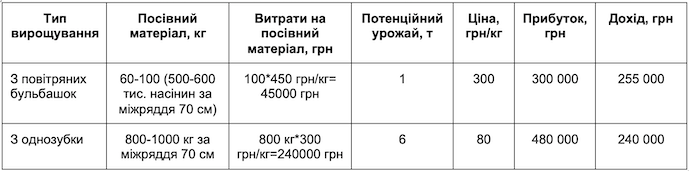 | Тип вирощування | Посівний матеріал, кг | Витрати на посівний матеріал, грн | Потенційний урожай, т | Ціна, грн/кг | Прибуток, грн | Дохід, грн |
|---|---|---|---|---|---|---|
| З повітряних бульбашок | 60-100 (500-600 тис. насінин за міжряддя 70 см) | 100*450 грн/кг= 45000 грн | 1 | 300 | 300 000 | 255 000 |
| З однозубки | 800-1000 кг за міжряддя 70 см | 800 кг*300 грн/кг=240000 грн | 6 | 80 | 480 000 | 240 000 |